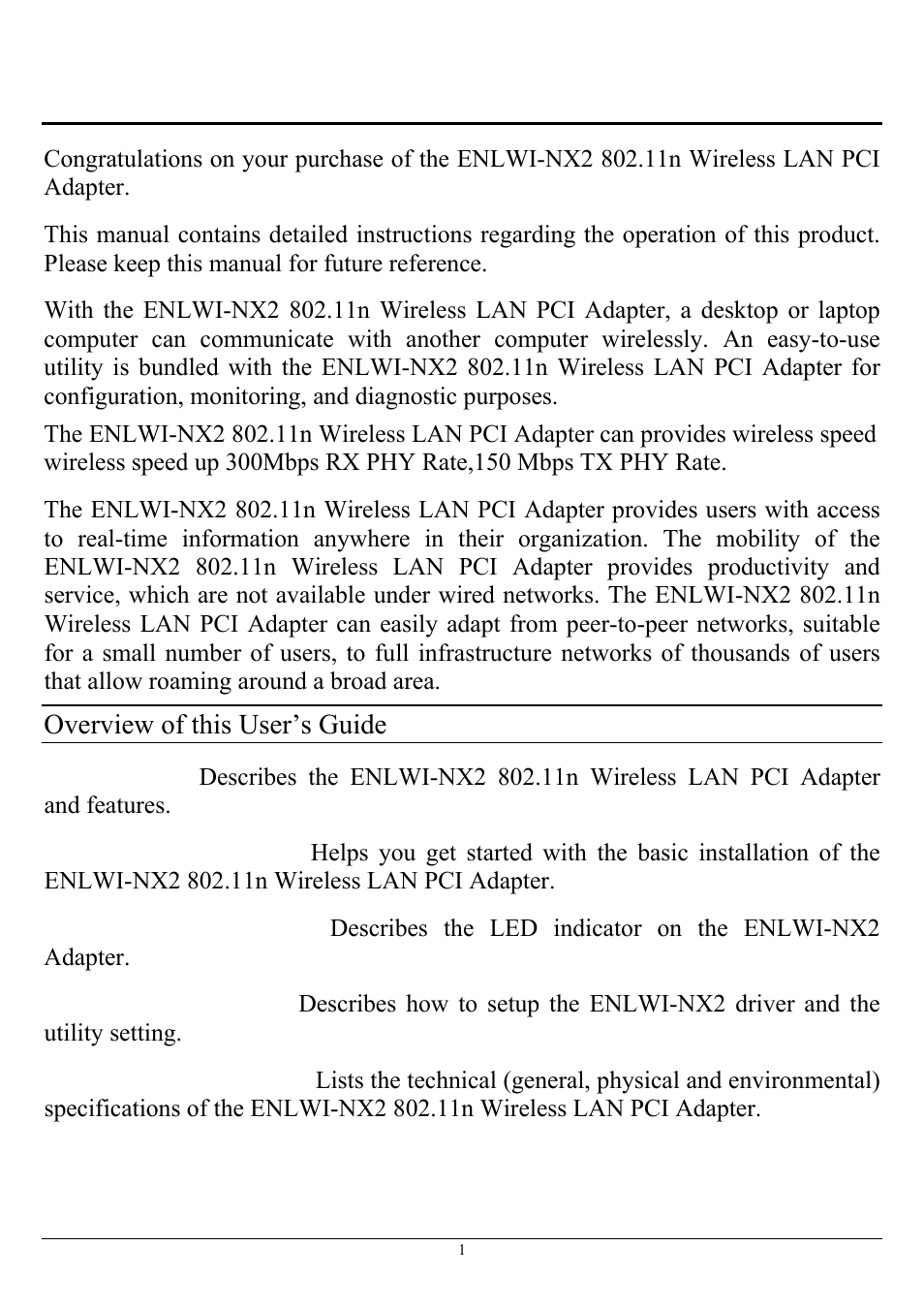 Congratulations on your purchase of the ENLWI-NX2 802.11n Wireless LAN PCI Adapter.

This manual contains detailed instructions regarding the operation of this product. Please keep this manual for future reference.

With the ENLWI-NX2 802.11n Wireless LAN PCI Adapter, a desktop or laptop computer can communicate with another computer wirelessly. An easy-to-use utility is bundled with the ENLWI-NX2 802.11n Wireless LAN PCI Adapter for configuration, monitoring, and diagnostic purposes.

The ENLWI-NX2 802.11n Wireless LAN PCI Adapter can provides wireless speed wireless speed up 300Mbps RX PHY Rate,150 Mbps TX PHY Rate.

The ENLWI-NX2 802.11n Wireless LAN PCI Adapter provides users with access to real-time information anywhere in their organization. The mobility of the ENLWI-NX2 802.11n Wireless LAN PCI Adapter provides productivity and service, which are not available under wired networks. The ENLWI-NX2 802.11n Wireless LAN PCI Adapter can easily adapt from peer-to-peer networks, suitable for a small number of users, to full infrastructure networks of thousands of users that allow roaming around a broad area.

Overview of this User's Guide

Describes the ENLWI-NX2 802.11n Wireless LAN PCI Adapter and features.

Helps you get started with the basic installation of the ENLWI-NX2 802.11n Wireless LAN PCI Adapter.

Describes the LED indicator on the ENLWI-NX2 Adapter.

Describes how to setup the ENLWI-NX2 driver and the utility setting.

Lists the technical (general, physical and environmental) specifications of the ENLWI-NX2 802.11n Wireless LAN PCI Adapter.

1